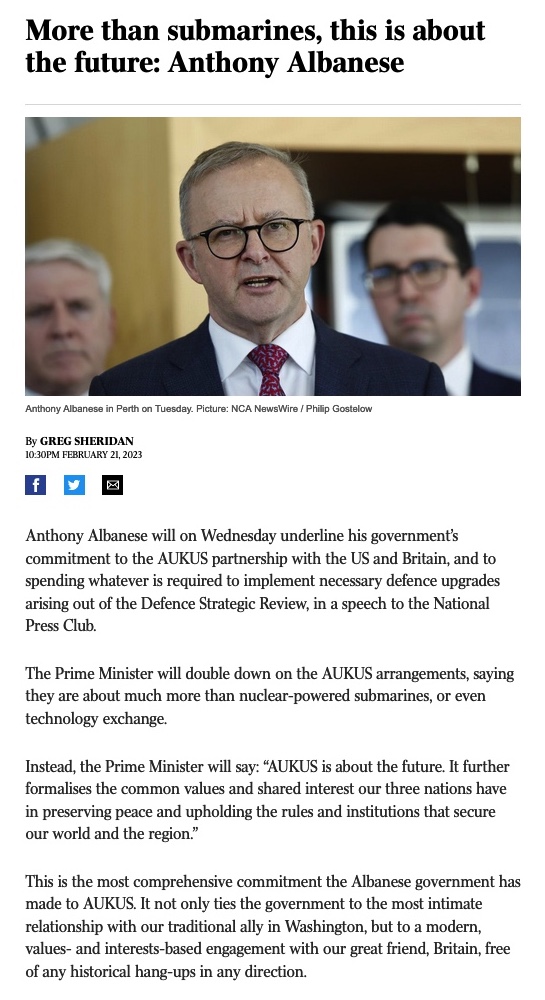 More than submarines, this is about the future: Anthony Albanese

Anthony Albanese in Perth on Tuesday. Picture: NCA NewsWire / Philip Gostelow

By GREG SHERIDAN
10:30PM FEBRUARY 21, 2023

Anthony Albanese will on Wednesday underline his government's commitment to the AUKUS partnership with the US and Britain, and to spending whatever is required to implement necessary defence upgrades arising out of the Defence Strategic Review, in a speech to the National Press Club.

The Prime Minister will double down on the AUKUS arrangements, saying they are about much more than nuclear-powered submarines, or even technology exchange.

Instead, the Prime Minister will say: "AUKUS is about the future. It further formalises the common values and shared interest our three nations have in preserving peace and upholding the rules and institutions that secure our world and the region."

This is the most comprehensive commitment the Albanese government has made to AUKUS. It not only ties the government to the most intimate relationship with our traditional ally in Washington, but to a modern, values- and interests-based engagement with our great friend, Britain, free of any historical hang-ups in any direction.